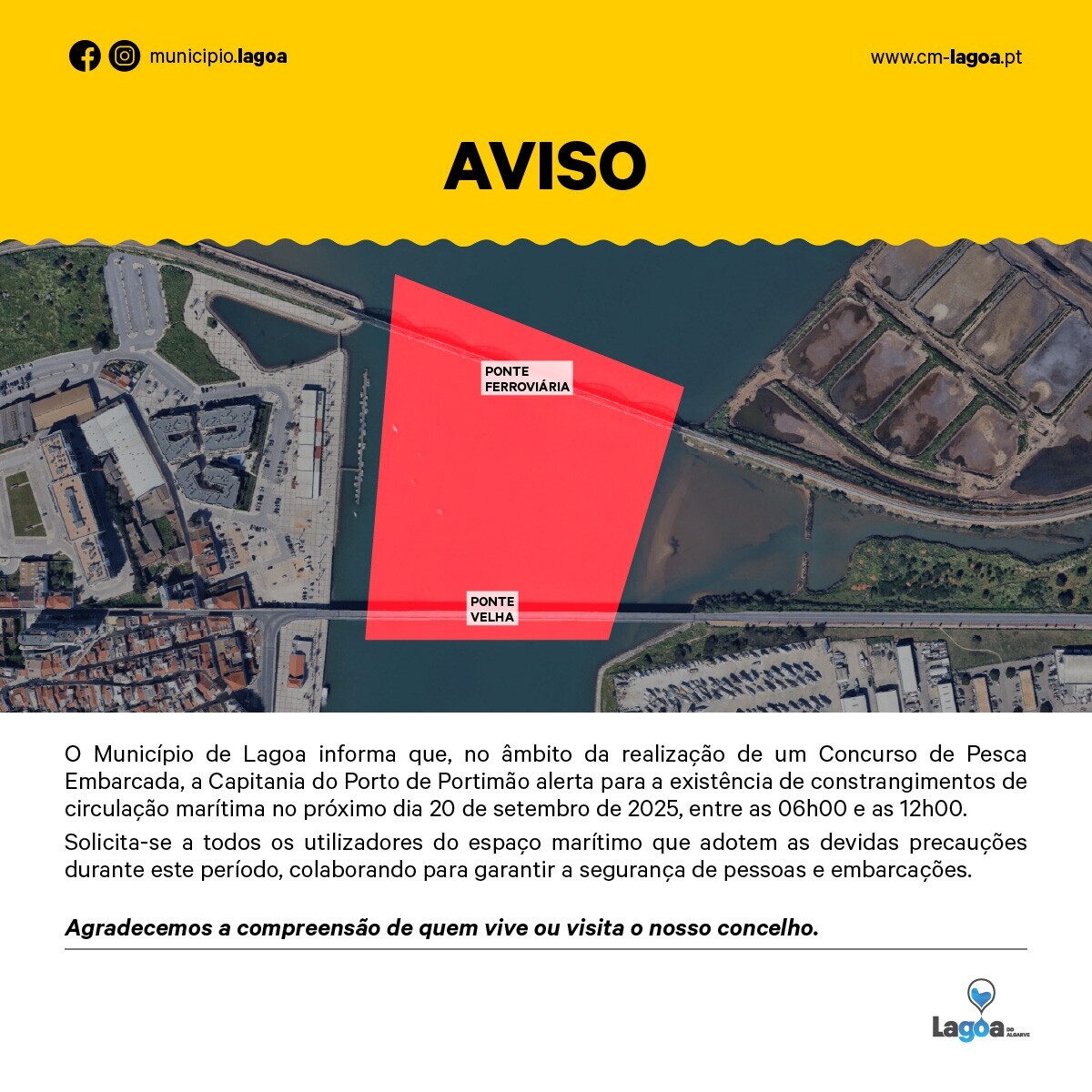 municipio.lagoa

www.cm-lagoa.pt

AVISO

PONTE FERROVIÁRIA

PONTE VELHA

O Município de Lagoa informa que, no âmbito da realização de um Concurso de Pesca Embarcada, a Capitania do Porto de Portimão alerta para a existência de constrangimentos de circulação marítima no próximo dia 20 de setembro de 2025, entre as 06h00 e as 12h00.

Solicita-se a todos os utilizadores do espaço marítimo que adotem as devidas precauções durante este período, colaborando para garantir a segurança de pessoas e embarcações.

Agradecemos a compreensão de quem vive ou visita o nosso concelho.

Lagoa DO ALGARVE